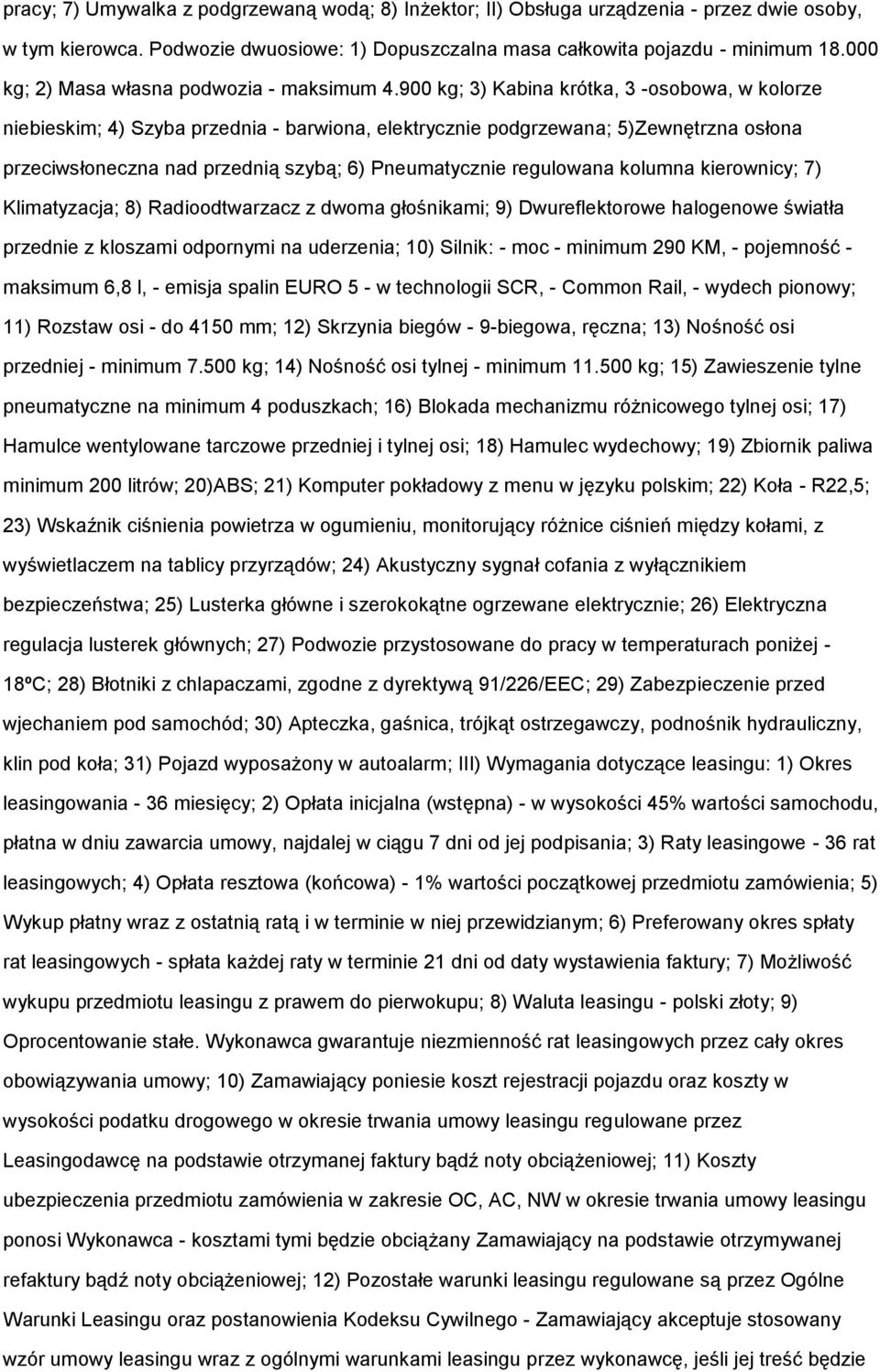 pracy; 7) Umywalka z podgrzewaną wodą; 8) Inżektor; II) Obsługa urządzenia - przez dwie osoby, w tym kierowca. Podwozie dwuosiowe: 1) Dopuszczalna masa całkowita pojazdu - minimum 18.000 kg; 2) Masa własna podwozia - maksimum 4.900 kg; 3) Kabina krótka, 3 -osobowa, w kolorze niebieskim; 4) Szyba przednia - barwiona, elektrycznie podgrzewana; 5)Zewnętrzna osłona przeciwsłoneczna nad przednią szybą; 6) Pneumatycznie regulowana kolumna kierownicy; 7) Klimatyzacja; 8) Radioodtwarzacz z dwoma głośnikami; 9) Dwureflektorowe halogenowe światła przednie z kloszami odpornymi na uderzenia; 10) Silnik: - moc - minimum 290 KM, - pojemność - maksimum 6,8 l, - emisja spalin EURO 5 - w technologii SCR, - Common Rail, - wydech pionowy; 11) Rozstaw osi - do 4150 mm; 12) Skrzynia biegów - 9-biegowa, ręczna; 13) Nośność osi przedniej - minimum 7.500 kg; 14) Nośność osi tylnej - minimum 11.500 kg; 15) Zawieszenie tylne pneumatyczne na minimum 4 poduszkach; 16) Blokada mechanizmu różnicowego tylnej osi; 17) Hamulce wentylowane tarczowe przedniej i tylnej osi; 18) Hamulec wydechowy; 19) Zbiornik paliwa minimum 200 litrów; 20)ABS; 21) Komputer pokładowy z menu w języku polskim; 22) Koła - R22,5; 23) Wskaźnik ciśnienia powietrza w ogumieniu, monitorujący różnice ciśnień między kołami, z wyświetlaczem na tablicy przyrządów; 24) Akustyczny sygnał cofania z wyłącznikiem bezpieczeństwa; 25) Lusterka główne i szerokokątne ogrzewane elektrycznie; 26) Elektryczna regulacja lusterek głównych; 27) Podwozie przystosowane do pracy w temperaturach poniżej - 18ºC; 28) Błotniki z chlapaczami, zgodne z dyrektywą 91/226/EEC; 29) Zabezpieczenie przed wjechaniem pod samochód; 30) Apteczka, gaśnica, trójkąt ostrzegawczy, podnośnik hydrauliczny, klin pod koła; 31) Pojazd wyposażony w autoalarm; III) Wymagania dotyczące leasingu: 1) Okres leasingowania - 36 miesięcy; 2) Opłata inicjalna (wstępna) - w wysokości 45% wartości samochodu, płatna w dniu zawarcia umowy, najdalej w ciągu 7 dni od jej podpisania; 3) Raty leasingowe - 36 rat leasingowych; 4) Opłata resztowa (końcowa) - 1% wartości początkowej przedmiotu zamówienia; 5) Wykup płatny wraz z ostatnią ratą i w terminie w niej przewidzianym; 6) Preferowany okres spłaty rat leasingowych - spłata każdej raty w terminie 21 dni od daty wystawienia faktury; 7) Możliwość wykupu przedmiotu leasingu z prawem do pierwokupu; 8) Waluta leasingu - polski złoty; 9) Oprocentowanie stałe. Wykonawca gwarantuje niezmienność rat leasingowych przez cały okres obowiązywania umowy; 10) Zamawiający poniesie koszt rejestracji pojazdu oraz koszty w wysokości podatku drogowego w okresie trwania umowy leasingu regulowane przez Leasingodawcę na podstawie otrzymanej faktury bądź noty obciążeniowej; 11) Koszty ubezpieczenia przedmiotu zamówienia w zakresie OC, AC, NW w okresie trwania umowy leasingu ponosi Wykonawca - kosztami tymi będzie obciążany Zamawiający na podstawie otrzymywanej refaktury bądź noty obciążeniowej; 12) Pozostałe warunki leasingu regulowane są przez Ogólne Warunki Leasingu oraz postanowienia Kodeksu Cywilnego - Zamawiający akceptuje stosowany wzór umowy leasingu wraz z ogólnymi warunkami leasingu przez wykonawcę, jeśli jej treść będzie